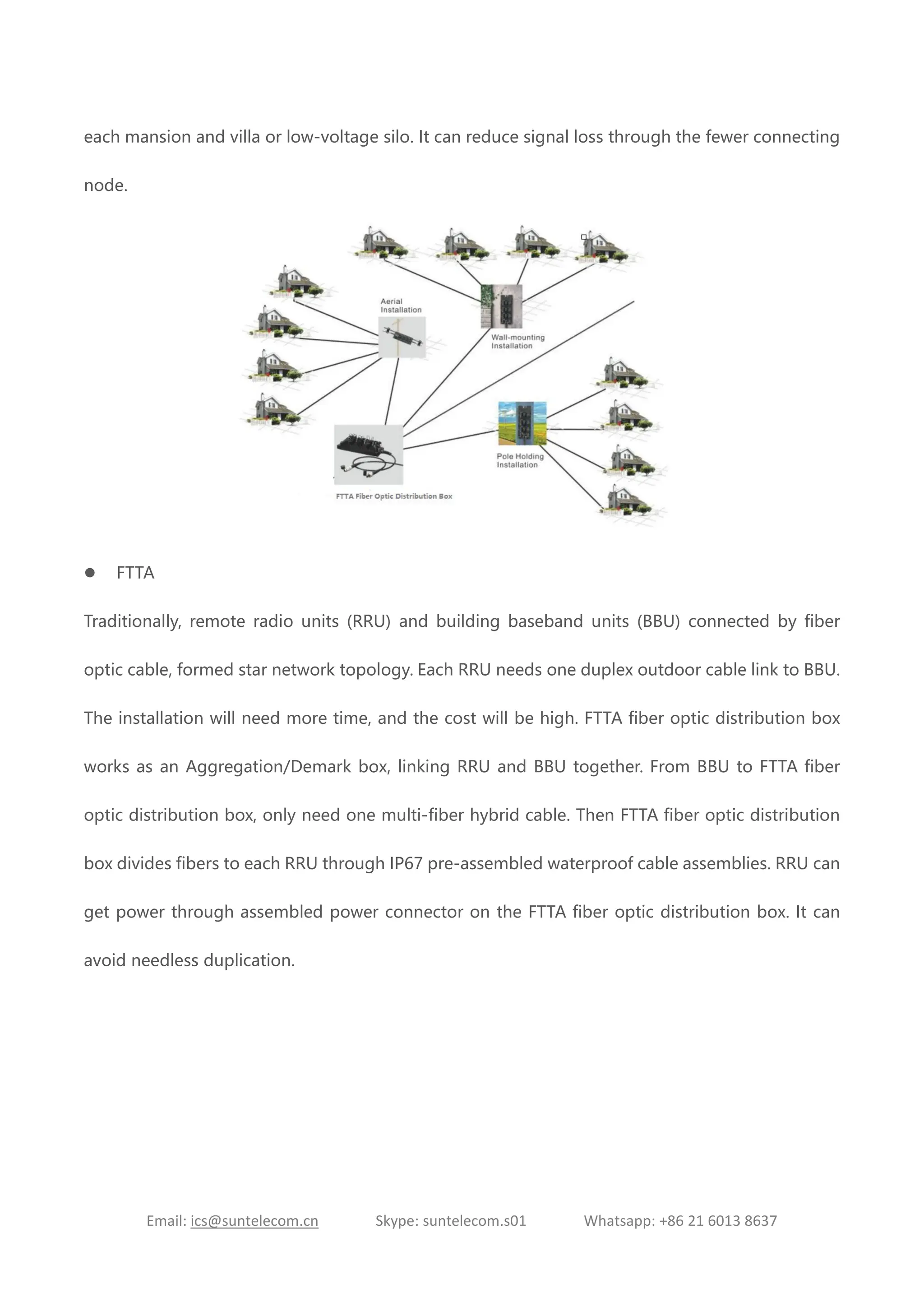 each mansion and villa or low-voltage silo. It can reduce signal loss through the fewer connecting node.

Aerial Installation

Wall-mounting Installation

Pole Holding Installation

FTTA Fiber Optic Distribution Box

● FTTA

Traditionally, remote radio units (RRU) and building baseband units (BBU) connected by fiber optic cable, formed star network topology. Each RRU needs one duplex outdoor cable link to BBU. The installation will need more time, and the cost will be high. FTTA fiber optic distribution box works as an Aggregation/Demark box, linking RRU and BBU together. From BBU to FTTA fiber optic distribution box, only need one multi-fiber hybrid cable. Then FTTA fiber optic distribution box divides fibers to each RRU through IP67 pre-assembled waterproof cable assemblies. RRU can get power through assembled power connector on the FTTA fiber optic distribution box. It can avoid needless duplication.

Email: ics@suntelecom.cn Skype: suntelecom.s01 Whatsapp: +86 21 6013 8637